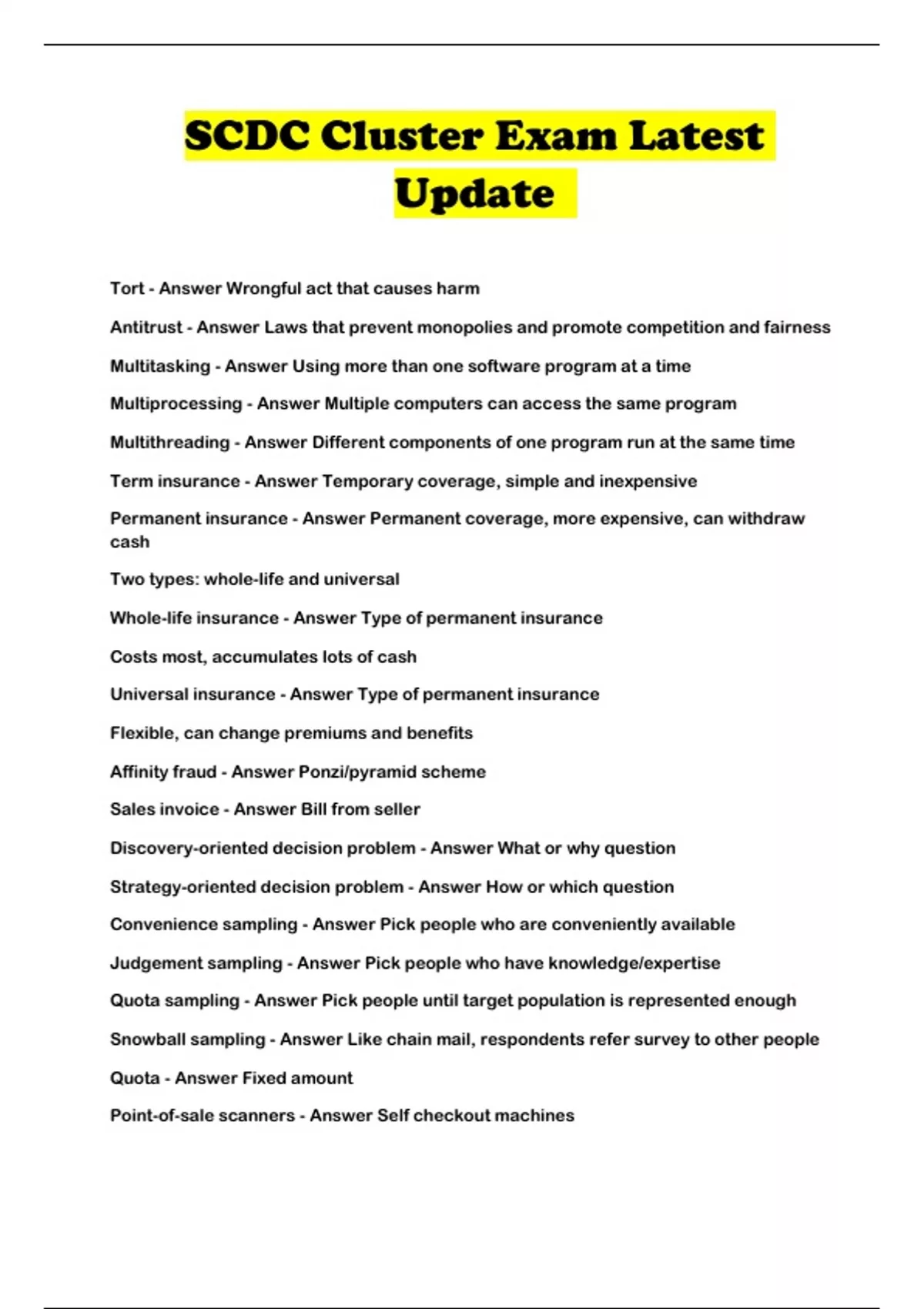 SCDC Cluster Exam Latest Update

Tort - Answer Wrongful act that causes harm

Antitrust - Answer Laws that prevent monopolies and promote competition and fairness

Multitasking - Answer Using more than one software program at a time

Multiprocessing - Answer Multiple computers can access the same program

Multithreading - Answer Different components of one program run at the same time

Term insurance - Answer Temporary coverage, simple and inexpensive

Permanent insurance - Answer Permanent coverage, more expensive, can withdraw cash

Two types: whole-life and universal

Whole-life insurance - Answer Type of permanent insurance

Costs most, accumulates lots of cash

Universal insurance - Answer Type of permanent insurance

Flexible, can change premiums and benefits

Affinity fraud - Answer Ponzi/pyramid scheme

Sales invoice - Answer Bill from seller

Discovery-oriented decision problem - Answer What or why question

Strategy-oriented decision problem - Answer How or which question

Convenience sampling - Answer Pick people who are conveniently available

Judgement sampling - Answer Pick people who have knowledge/expertise

Quota sampling - Answer Pick people until target population is represented enough

Snowball sampling - Answer Like chain mail, respondents refer survey to other people

Quota - Answer Fixed amount

Point-of-sale scanners - Answer Self checkout machines